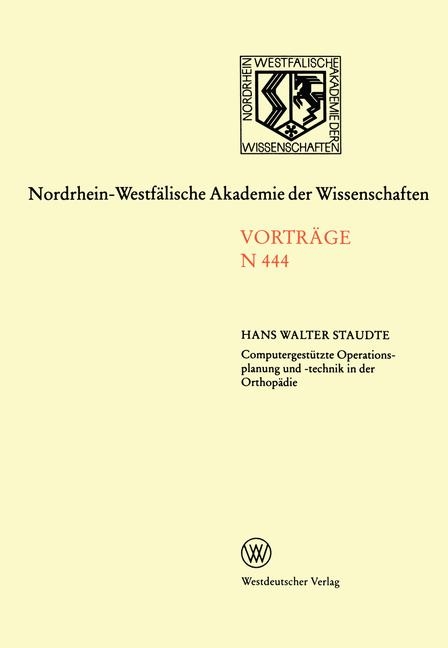 NORDRHEIN WESTFÄLISCHE AKADEMIE DER WISSENSCHAFTEN

Nordrhein-Westfälische Akademie der Wissenschaften

VORTRÄGE
N 444

HANS WALTER STAUDTE
Computergestützte Operationsplanung und -technik in der Orthopädie

Westdeutscher Verlag